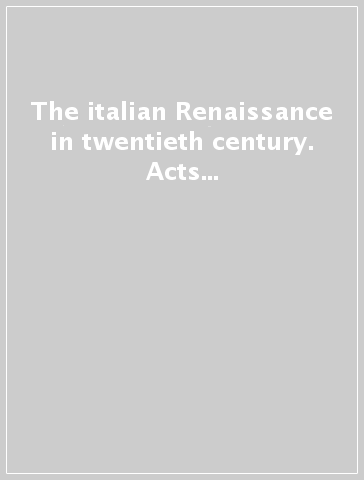 The italian Renaissance in twentieth century. Acts...